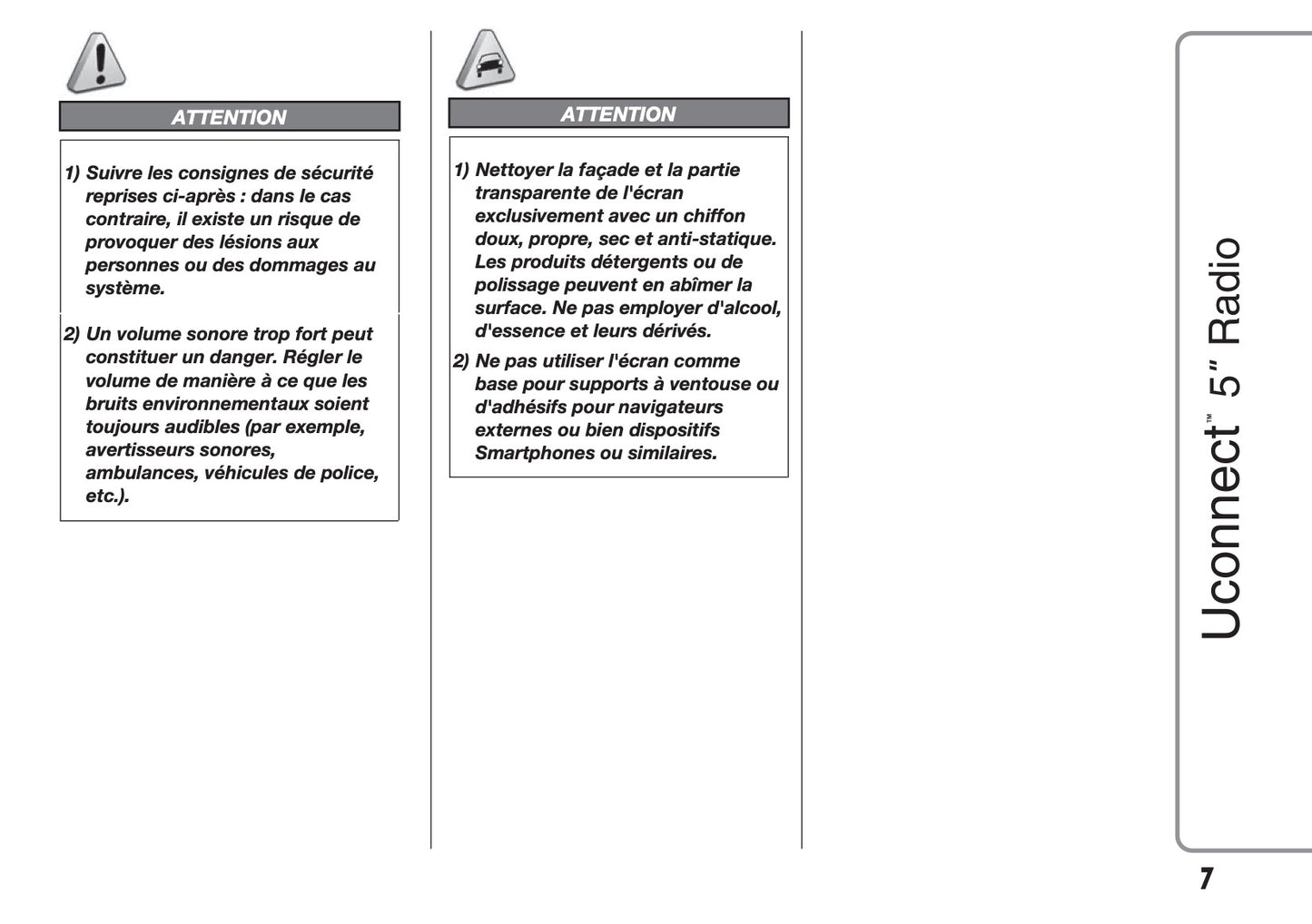 ATTENTION

1) Suivre les consignes de sécurité reprises ci-après : dans le cas contraire, il existe un risque de provoquer des lésions aux personnes ou des dommages au système.

2) Un volume sonore trop fort peut constituer un danger. Régler le volume de manière à ce que les bruits environnementaux soient toujours audibles (par exemple, avertisseurs sonores, ambulances, véhicules de police, etc.).

ATTENTION

1) Nettoyer la façade et la partie transparente de l'écran exclusivement avec un chiffon doux, propre, sec et anti-statique. Les produits détergents ou de polissage peuvent en abîmer la surface. Ne pas employer d'alcool, d'essence et leurs dérivés.

2) Ne pas utiliser l'écran comme base pour supports à ventouse ou d'adhésifs pour navigateurs externes ou bien dispositifs Smartphones ou similaires.

Uconnect™ 5" Radio

7